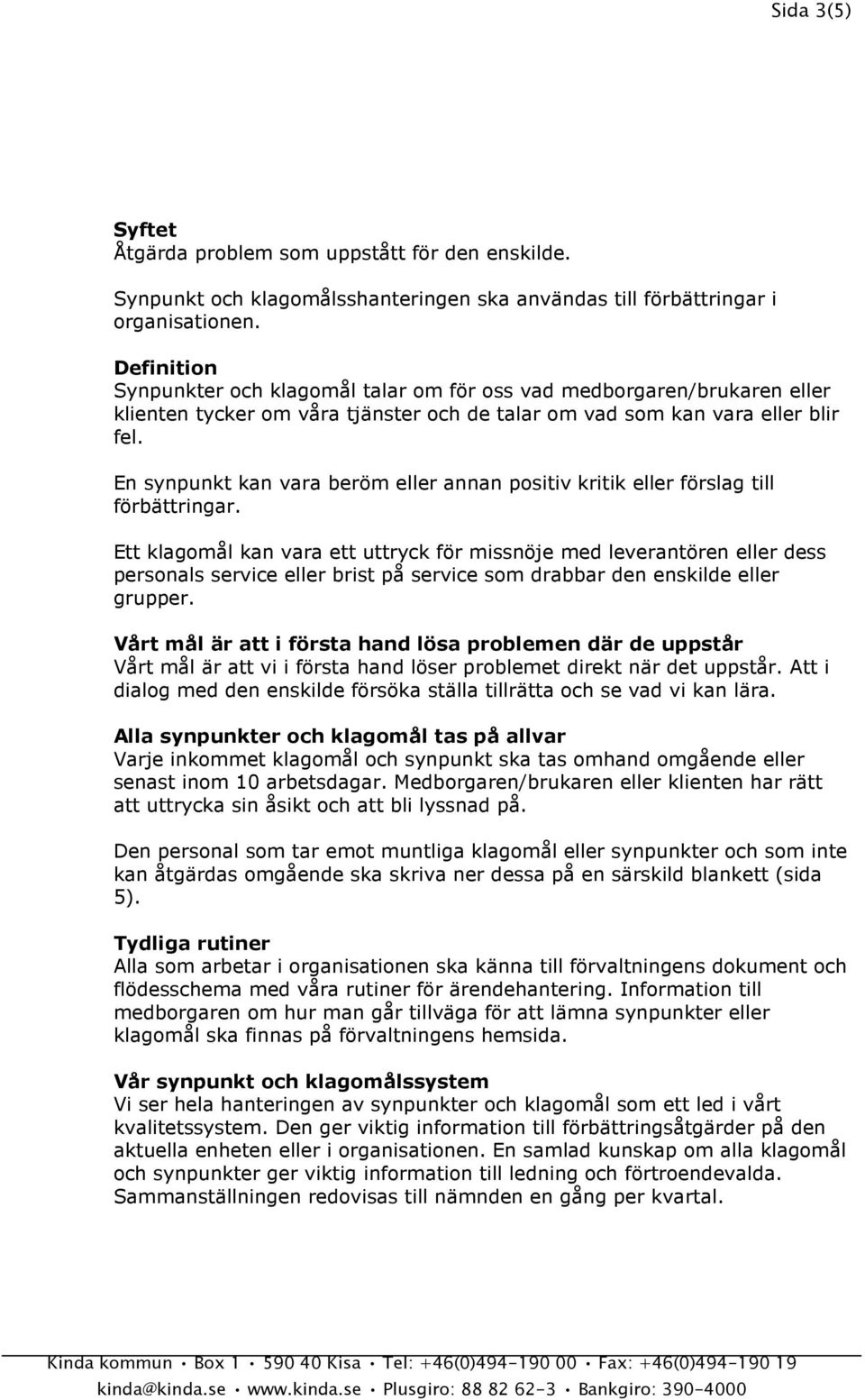 Sida 3(5)

Syftet
Åtgärda problem som uppstått för den enskilde.

Synpunkt och klagomålsshanteringen ska användas till förbättringar i organisationen.

Definition
Synpunkter och klagomål talar om för oss vad medborgaren/brukaren eller klienten tycker om våra tjänster och de talar om vad som kan vara eller blir fel.

En synpunkt kan vara beröm eller annan positiv kritik eller förslag till förbättringar.

Ett klagomål kan vara ett uttryck för missnöje med leverantören eller dess personals service eller brist på service som drabbar den enskilde eller grupper.

Vårt mål är att i första hand lösa problemen där de uppstår
Vårt mål är att vi i första hand löser problemet direkt när det uppstår. Att i dialog med den enskilde försöka ställa tillrätta och se vad vi kan lära.

Alla synpunkter och klagomål tas på allvar
Varje inkommet klagomål och synpunkt ska tas omhand omgående eller senast inom 10 arbetsdagar. Medborgaren/brukaren eller klienten har rätt att uttrycka sin åsikt och att bli lyssnad på.

Den personal som tar emot muntliga klagomål eller synpunkter och som inte kan åtgärdas omgående ska skriva ner dessa på en särskild blankett (sida 5).

Tydliga rutiner
Alla som arbetar i organisationen ska känna till förvaltningens dokument och flödesschema med våra rutiner för ärendehantering. Information till medborgaren om hur man går tillväga för att lämna synpunkter eller klagomål ska finnas på förvaltningens hemsida.

Vår synpunkt och klagomålssystem
Vi ser hela hanteringen av synpunkter och klagomål som ett led i vårt kvalitetssystem. Den ger viktig information till förbättringsåtgärder på den aktuella enheten eller i organisationen. En samlad kunskap om alla klagomål och synpunkter ger viktig information till ledning och förtroendevalda. Sammanställningen redovisas till nämnden en gång per kvartal.

Kinda kommun • Box 1 • 590 40 Kisa • Tel: +46(0)494-190 00 • Fax: +46(0)494-190 19
kinda@kinda.se • www.kinda.se • Plusgiro: 88 82 62-3 • Bankgiro: 390-4000